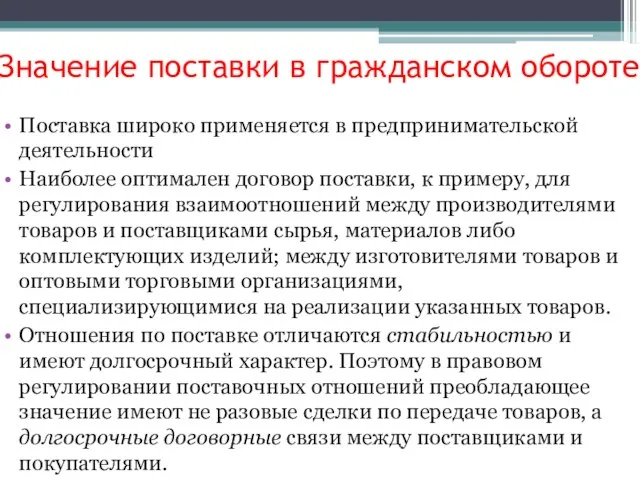 Значение поставки в гражданском обороте

• Поставка широко применяется в предпринимательской деятельности
• Наиболее оптимален договор поставки, к примеру, для регулирования взаимоотношений между производителями товаров и поставщиками сырья, материалов либо комплектующих изделий; между изготовителями товаров и оптовыми торговыми организациями, специализирующимися на реализации указанных товаров.
• Отношения по поставке отличаются стабильностью и имеют долгосрочный характер. Поэтому в правовом регулировании поставочных отношений преобладающее значение имеют не разовые сделки по передаче товаров, а долгосрочные договорные связи между поставщиками и покупателями.